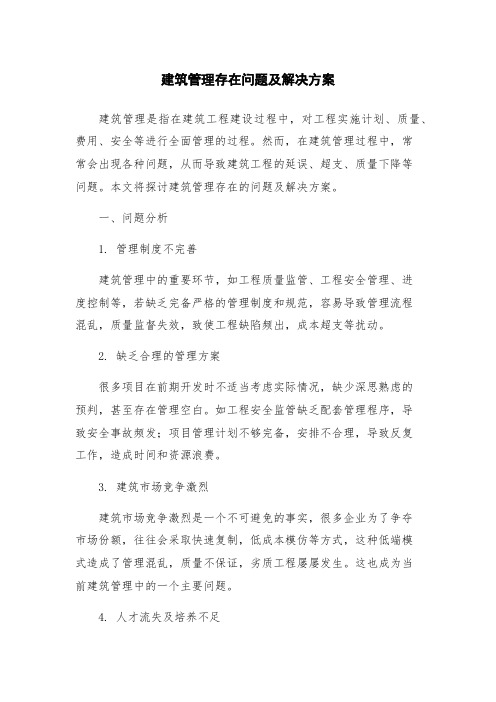 建筑管理存在问题及解决方案

建筑管理是指在建筑工程建设过程中，对工程实施计划、质量、费用、安全等进行全面管理的过程。然而，在建筑管理过程中，常常会出现各种问题，从而导致建筑工程的延误、超支、质量下降等问题。本文将探讨建筑管理存在的问题及解决方案。

一、问题分析

1. 管理制度不完善

建筑管理中的重要环节，如工程质量监管、工程安全管理、进度控制等，若缺乏完备严格的管理制度和规范，容易导致管理流程混乱，质量监督失效，致使工程缺陷频出，成本超支等扰动。

2. 缺乏合理的管理方案

很多项目在前期开发时不适当考虑实际情况，缺少深思熟虑的预判，甚至存在管理空白。如工程安全监管缺乏配套管理程序，导致安全事故频发；项目管理计划不够完备，安排不合理，导致反复工作，造成时间和资源浪费。

3. 建筑市场竞争激烈

建筑市场竞争激烈是一个不可避免的事实，很多企业为了争夺市场份额，往往会采取快速复制，低成本模仿等方式，这种低端模式造成了管理混乱，质量不保证，劣质工程屡屡发生。这也成为当前建筑管理中的一个主要问题。

4. 人才流失及培养不足